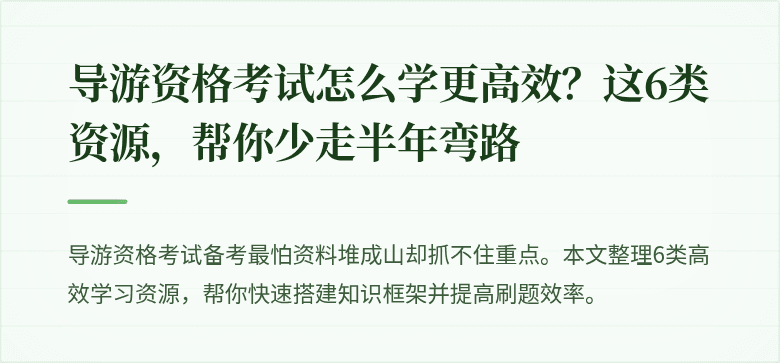 导游资格考试怎么学更高效？这6类资源，帮你少走半年弯路

导游资格考试备考最怕资料堆成山却抓不住重点。本文整理6类高效学习资源，帮你快速搭建知识框架并提高刷题效率。